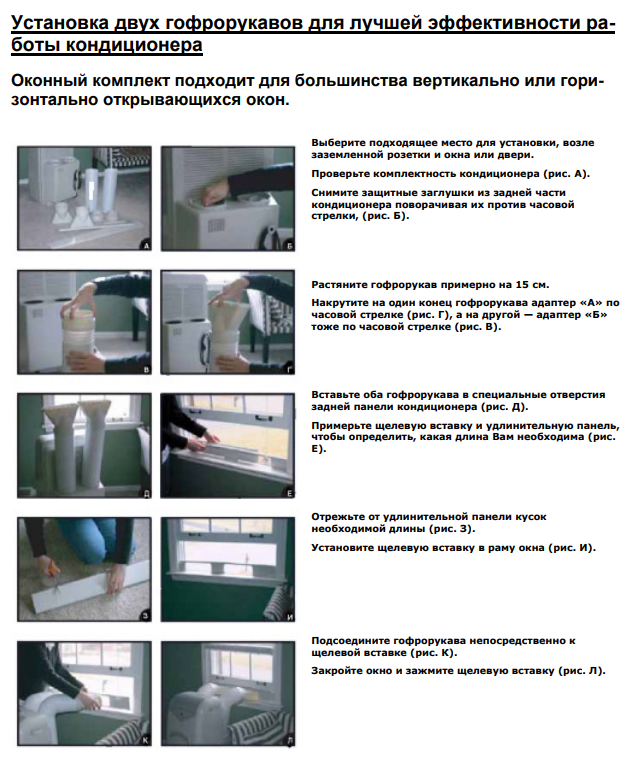 Установка двух гофрорукавов для лучшей эффективности работы кондиционера

Оконный комплект подходит для большинства вертикально или горизонтально открывающихся окон.

А

Б

Выберите подходящее место для установки, возле заземленной розетки и окна или двери.

Проверьте комплектность кондиционера (рис. А).

Снимите защитные заглушки из задней части кондиционера поворачивая их против часовой стрелки, (рис. Б).

В

Г

Растяните гофрорукав примерно на 15 см.

Накрутите на один конец гофрорукава адаптер «А» по часовой стрелке (рис. Г), а на другой — адаптер «Б» тоже по часовой стрелке (рис. В).

Д

Е

Вставьте оба гофрорукава в специальные отверстия задней панели кондиционера (рис. Д).

Примерьте щелевую вставку и удлинительную панель, чтобы определить, какая длина Вам необходима (рис. Е).

З

И

Отрежьте от удлинительной панели кусок необходимой длины (рис. З).

Установите щелевую вставку в раму окна (рис. И).

К

Л

Подсоедините гофрорукава непосредственно к щелевой вставке (рис. К).

Закройте окно и зажмите щелевую вставку (рис. Л).